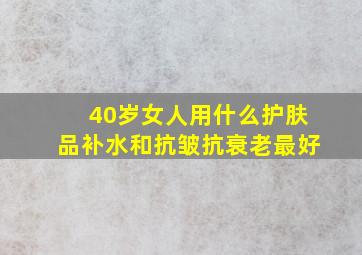 40岁女人用什么护肤品补水和抗皱抗衰老最好